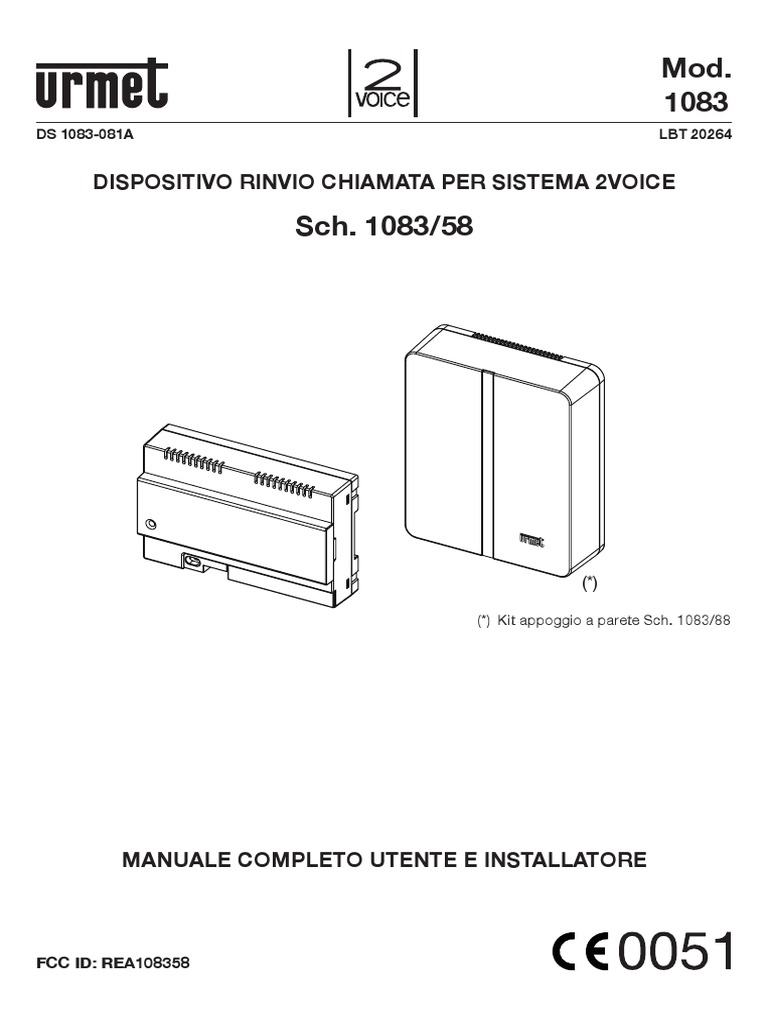 urmet

2 VOICE

Mod. 1083

DS 1083-081A

LBT 20264

DISPOSITIVO RINVIO CHIAMATA PER SISTEMA 2VOICE

Sch. 1083/58

urmet

(*)

(*) Kit appoggio a parete Sch. 1083/88

MANUALE COMPLETO UTENTE E INSTALLATORE

FCC ID: REA108358

CE 0051